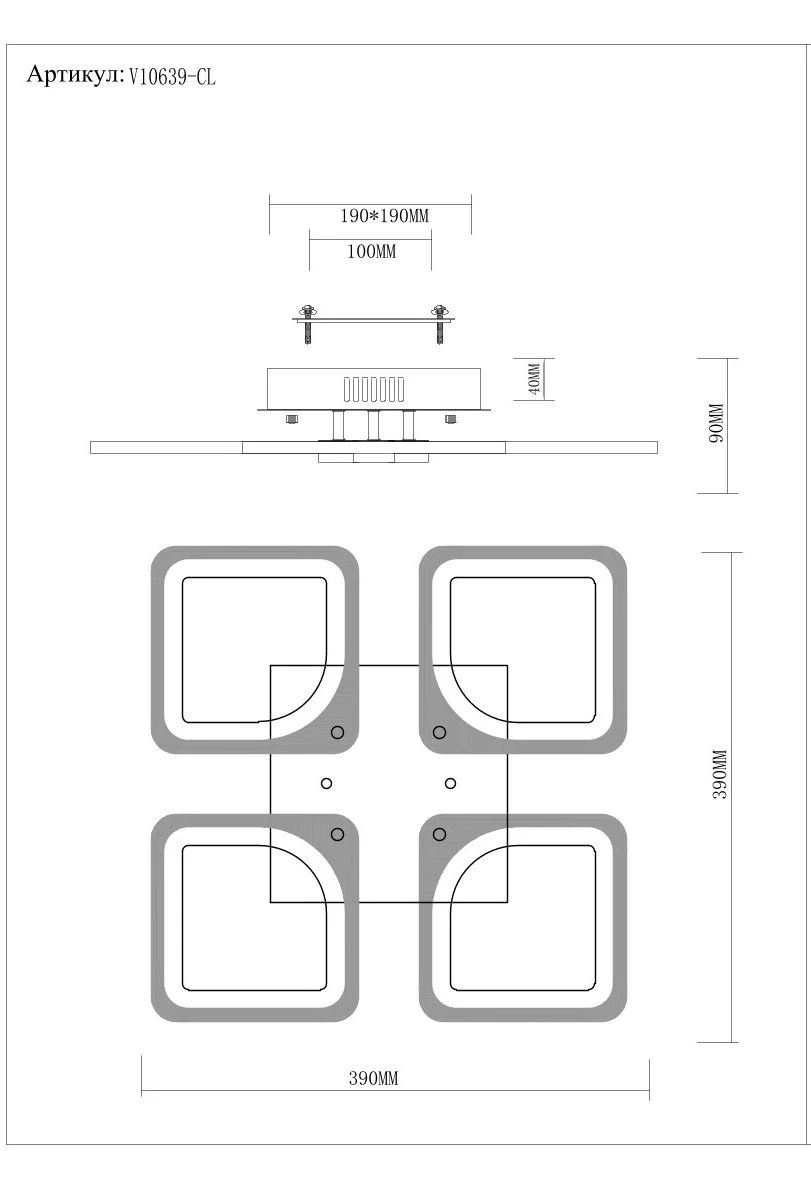 Артикул: V10639-CL

190*190MM

100MM

40MM

90MM

390MM

390MM